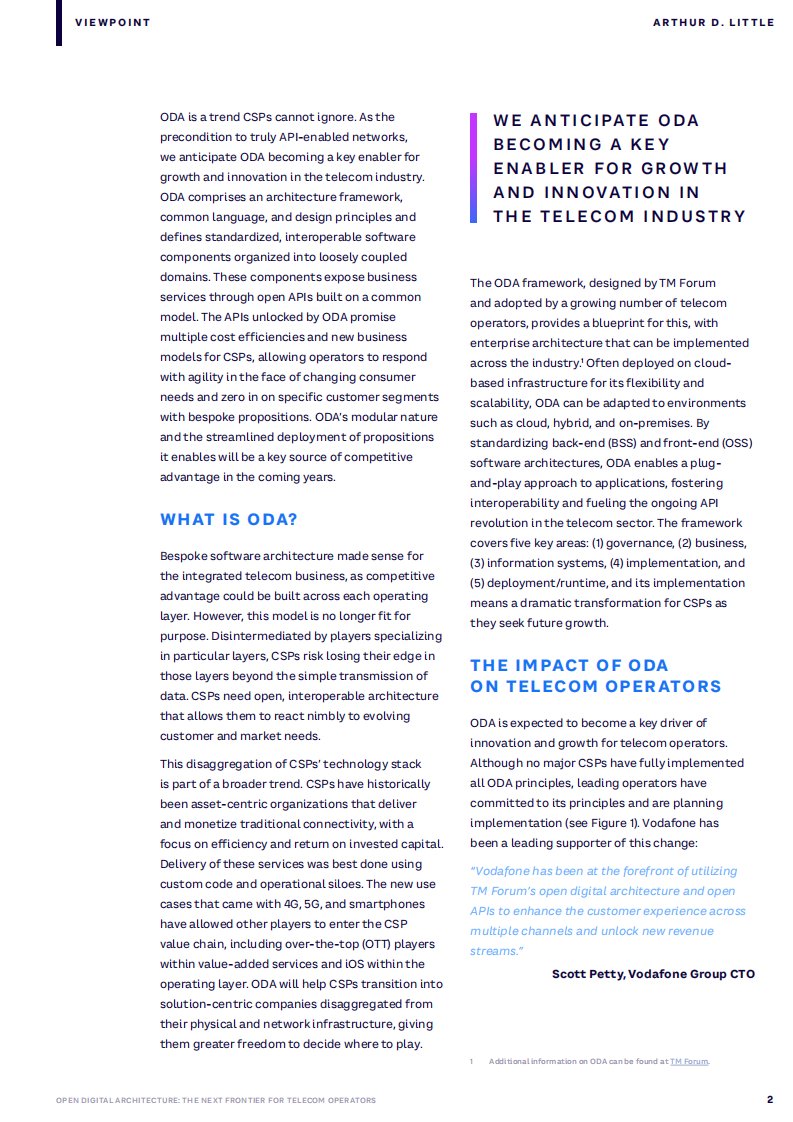 VIEWPOINT

ARTHUR D. LITTLE

ODA is a trend CSPs cannot ignore. As the precondition to truly API-enabled networks, we anticipate ODA becoming a key enabler for growth and innovation in the telecom industry. ODA comprises an architecture framework, common language, and design principles and defines standardized, interoperable software components organized into loosely coupled domains. These components expose business services through open APIs built on a common model. The APIs unlocked by ODA promise multiple cost efficiencies and new business models for CSPs, allowing operators to respond with agility in the face of changing consumer needs and zero in on specific customer segments with bespoke propositions. ODA's modular nature and the streamlined deployment of propositions it enables will be a key source of competitive advantage in the coming years.

WHAT IS ODA?

Bespoke software architecture made sense for the integrated telecom business, as competitive advantage could be built across each operating layer. However, this model is no longer fit for purpose. Disintermediated by players specializing in particular layers, CSPs risk losing their edge in those layers beyond the simple transmission of data. CSPs need open, interoperable architecture that allows them to react nimbly to evolving customer and market needs.

This disaggregation of CSPs' technology stack is part of a broader trend. CSPs have historically been asset-centric organizations that deliver and monetize traditional connectivity, with a focus on efficiency and return on invested capital. Delivery of these services was best done using custom code and operational siloes. The new use cases that came with 4G, 5G, and smartphones have allowed other players to enter the CSP value chain, including over-the-top (OTT) players within value-added services and iOS within the operating layer. ODA will help CSPs transition into solution-centric companies disaggregated from their physical and network infrastructure, giving them greater freedom to decide where to play.

WE ANTICIPATE ODA BECOMING A KEY ENABLER FOR GROWTH AND INNOVATION IN THE TELECOM INDUSTRY

The ODA framework, designed by TM Forum and adopted by a growing number of telecom operators, provides a blueprint for this, with enterprise architecture that can be implemented across the industry.$^1$ Often deployed on cloud-based infrastructure for its flexibility and scalability, ODA can be adapted to environments such as cloud, hybrid, and on-premises. By standardizing back-end (BSS) and front-end (OSS) software architectures, ODA enables a plug-and-play approach to applications, fostering interoperability and fueling the ongoing API revolution in the telecom sector. The framework covers five key areas: (1) governance, (2) business, (3) information systems, (4) implementation, and (5) deployment/runtime, and its implementation means a dramatic transformation for CSPs as they seek future growth.

THE IMPACT OF ODA ON TELECOM OPERATORS

ODA is expected to become a key driver of innovation and growth for telecom operators. Although no major CSPs have fully implemented all ODA principles, leading operators have committed to its principles and are planning implementation (see Figure 1). Vodafone has been a leading supporter of this change:

"Vodafone has been at the forefront of utilizing TM Forum's open digital architecture and open APIs to enhance the customer experience across multiple channels and unlock new revenue streams."

Scott Petty, Vodafone Group CTO

1 Additional information on ODA can be found at TM Forum.

OPEN DIGITAL ARCHITECTURE: THE NEXT FRONTIER FOR TELECOM OPERATORS

2